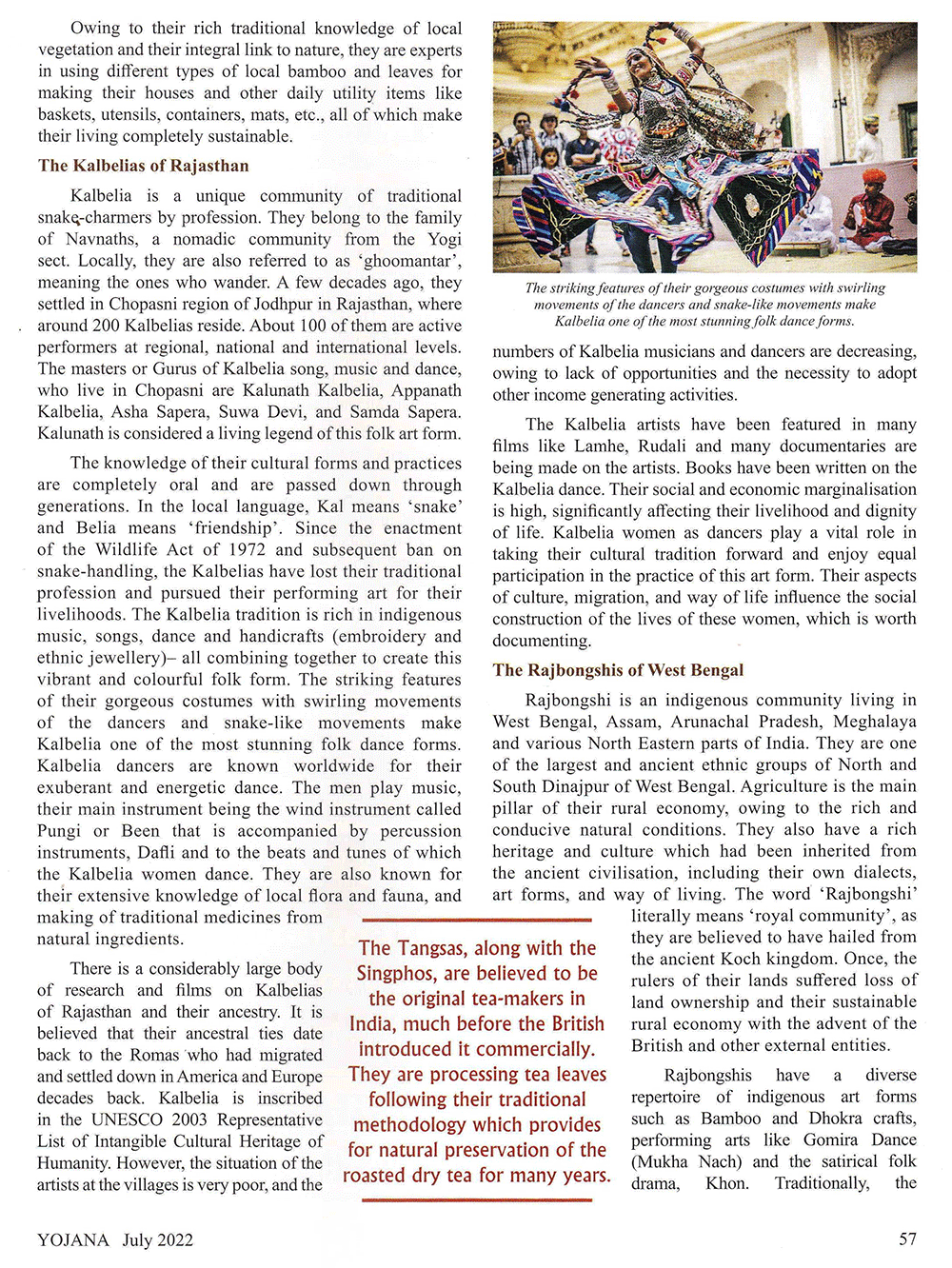 Owing to their rich traditional knowledge of local vegetation and their integral link to nature, they are experts in using different types of local bamboo and leaves for making their houses and other daily utility items like baskets, utensils, containers, mats, etc., all of which make their living completely sustainable.

The Kalbelias of Rajasthan

Kalbelia is a unique community of traditional snake-charmers by profession. They belong to the family of Navnaths, a nomadic community from the Yogi sect. Locally, they are also referred to as 'ghoomantar', meaning the ones who wander. A few decades ago, they settled in Chopasni region of Jodhpur in Rajasthan, where around 200 Kalbelias reside. About 100 of them are active performers at regional, national and international levels. The masters or Gurus of Kalbelia song, music and dance, who live in Chopasni are Kalunath Kalbelia, Appanath Kalbelia, Asha Sapera, Suwa Devi, and Samda Sapera. Kalunath is considered a living legend of this folk art form.

The knowledge of their cultural forms and practices are completely oral and are passed down through generations. In the local language, Kal means 'snake' and Belia means 'friendship'. Since the enactment of the Wildlife Act of 1972 and subsequent ban on snake-handling, the Kalbelias have lost their traditional profession and pursued their performing art for their livelihoods. The Kalbelia tradition is rich in indigenous music, songs, dance and handicrafts (embroidery and ethnic jewellery)– all combining together to create this vibrant and colourful folk form. The striking features of their gorgeous costumes with swirling movements of the dancers and snake-like movements make Kalbelia one of the most stunning folk dance forms. Kalbelia dancers are known worldwide for their exuberant and energetic dance. The men play music, their main instrument being the wind instrument called Pungi or Been that is accompanied by percussion instruments, Dafli and to the beats and tunes of which the Kalbelia women dance. They are also known for their extensive knowledge of local flora and fauna, and making of traditional medicines from natural ingredients.

There is a considerably large body of research and films on Kalbelias of Rajasthan and their ancestry. It is believed that their ancestral ties date back to the Romas who had migrated and settled down in America and Europe decades back. Kalbelia is inscribed in the UNESCO 2003 Representative List of Intangible Cultural Heritage of Humanity. However, the situation of the artists at the villages is very poor, and the

The striking features of their gorgeous costumes with swirling movements of the dancers and snake-like movements make Kalbelia one of the most stunning folk dance forms.

numbers of Kalbelia musicians and dancers are decreasing, owing to lack of opportunities and the necessity to adopt other income generating activities.

The Kalbelia artists have been featured in many films like Lamhe, Rudali and many documentaries are being made on the artists. Books have been written on the Kalbelia dance. Their social and economic marginalisation is high, significantly affecting their livelihood and dignity of life. Kalbelia women as dancers play a vital role in taking their cultural tradition forward and enjoy equal participation in the practice of this art form. Their aspects of culture, migration, and way of life influence the social construction of the lives of these women, which is worth documenting.

The Rajbongshis of West Bengal

Rajbongshi is an indigenous community living in West Bengal, Assam, Arunachal Pradesh, Meghalaya and various North Eastern parts of India. They are one of the largest and ancient ethnic groups of North and South Dinajpur of West Bengal. Agriculture is the main pillar of their rural economy, owing to the rich and conducive natural conditions. They also have a rich heritage and culture which had been inherited from the ancient civilisation, including their own dialects, art forms, and way of living. The word 'Rajbongshi' literally means 'royal community', as they are believed to have hailed from the ancient Koch kingdom. Once, the rulers of their lands suffered loss of land ownership and their sustainable rural economy with the advent of the British and other external entities.

Rajbongshis have a diverse repertoire of indigenous art forms such as Bamboo and Dhokra crafts, performing arts like Gomira Dance (Mukha Nach) and the satirical folk drama, Khon. Traditionally, the

The Tangsas, along with the Singphos, are believed to be the original tea-makers in India, much before the British introduced it commercially. They are processing tea leaves following their traditional methodology which provides for natural preservation of the roasted dry tea for many years.

YOJANA July 2022

57